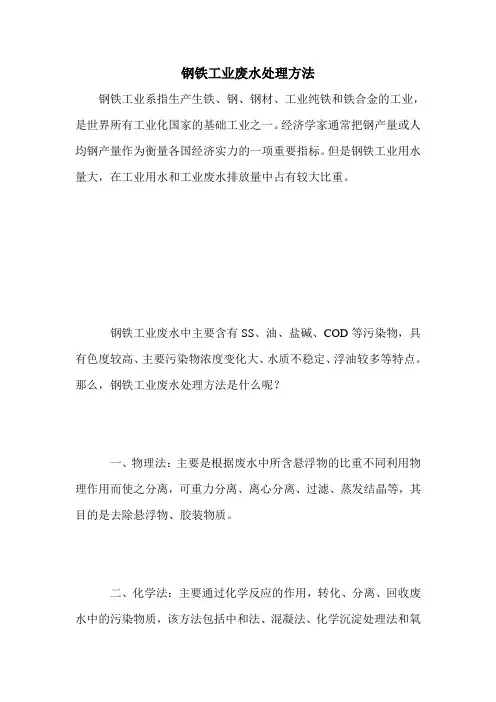 钢铁工业废水处理方法

钢铁工业系指生产生铁、钢、钢材、工业纯铁和铁合金的工业，是世界所有工业化国家的基础工业之一。经济学家通常把钢产量或人均钢产量作为衡量各国经济实力的一项重要指标。但是钢铁工业用水量大，在工业用水和工业废水排放量中占有较大比重。

钢铁工业废水中主要含有 SS、油、盐碱、COD 等污染物，具有色度较高、主要污染物浓度变化大、水质不稳定、浮油较多等特点。那么，钢铁工业废水处理方法是什么呢？

一、物理法：主要是根据废水中所含悬浮物的比重不同利用物理作用而使之分离，可重力分离、离心分离、过滤、蒸发结晶等，其目的是去除悬浮物、胶装物质。

二、化学法：主要通过化学反应的作用，转化、分离、回收废水中的污染物质，该方法包括中和法、混凝法、化学沉淀处理法和氧